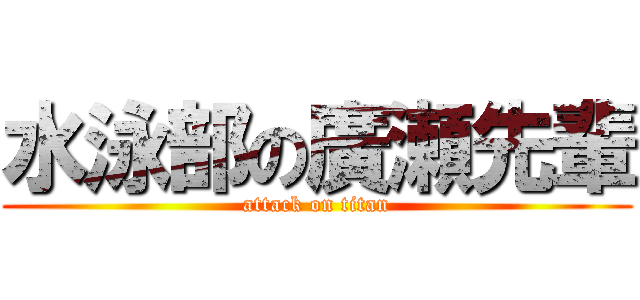 水泳部の廣瀬先輩

attack on titan